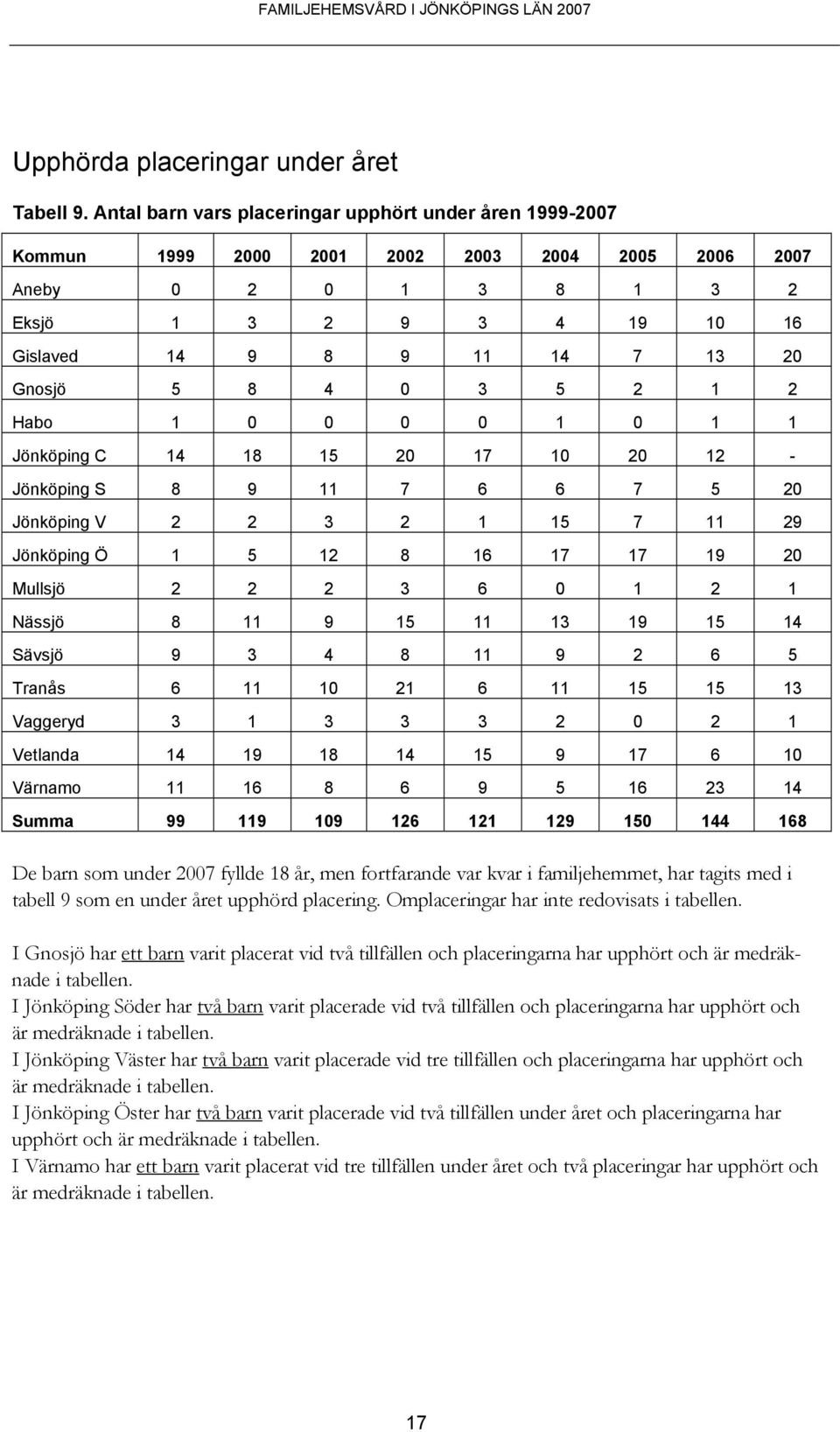 FAMILJEHEMSVÅRD I JÖNKÖPINGS LÄN 2007

Upphörda placeringar under året

Tabell 9. Antal barn vars placeringar upphört under åren 1999-2007

| Kommun | 1999 | 2000 | 2001 | 2002 | 2003 | 2004 | 2005 | 2006 | 2007 |
|---|---|---|---|---|---|---|---|---|---|
| Aneby | 0 | 2 | 0 | 1 | 3 | 8 | 1 | 3 | 2 |
| Eksjö | 1 | 3 | 2 | 9 | 3 | 4 | 19 | 10 | 16 |
| Gislaved | 14 | 9 | 8 | 9 | 11 | 14 | 7 | 13 | 20 |
| Gnosjö | 5 | 8 | 4 | 0 | 3 | 5 | 2 | 1 | 2 |
| Habo | 1 | 0 | 0 | 0 | 0 | 1 | 0 | 1 | 1 |
| Jönköping C | 14 | 18 | 15 | 20 | 17 | 10 | 20 | 12 | - |
| Jönköping S | 8 | 9 | 11 | 7 | 6 | 6 | 7 | 5 | 20 |
| Jönköping V | 2 | 2 | 3 | 2 | 1 | 15 | 7 | 11 | 29 |
| Jönköping Ö | 1 | 5 | 12 | 8 | 16 | 17 | 17 | 19 | 20 |
| Mullsjö | 2 | 2 | 2 | 3 | 6 | 0 | 1 | 2 | 1 |
| Nässjö | 8 | 11 | 9 | 15 | 11 | 13 | 19 | 15 | 14 |
| Sävsjö | 9 | 3 | 4 | 8 | 11 | 9 | 2 | 6 | 5 |
| Tranås | 6 | 11 | 10 | 21 | 6 | 11 | 15 | 15 | 13 |
| Vaggeryd | 3 | 1 | 3 | 3 | 3 | 2 | 0 | 2 | 1 |
| Vetlanda | 14 | 19 | 18 | 14 | 15 | 9 | 17 | 6 | 10 |
| Värnamo | 11 | 16 | 8 | 6 | 9 | 5 | 16 | 23 | 14 |
| Summa | 99 | 119 | 109 | 126 | 121 | 129 | 150 | 144 | 168 |

De barn som under 2007 fyllde 18 år, men fortfarande var kvar i familjehemmet, har tagits med i tabell 9 som en under året upphörd placering. Omplaceringar har inte redovisats i tabellen.

I Gnosjö har ett barn varit placerat vid två tillfällen och placeringarna har upphört och är medräknade i tabellen.
I Jönköping Söder har två barn varit placerade vid två tillfällen och placeringarna har upphört och är medräknade i tabellen.
I Jönköping Väster har två barn varit placerade vid tre tillfällen och placeringarna har upphört och är medräknade i tabellen.
I Jönköping Öster har två barn varit placerade vid två tillfällen under året och placeringarna har upphört och är medräknade i tabellen.
I Värnamo har ett barn varit placerat vid tre tillfällen under året och två placeringar har upphört och är medräknade i tabellen.

17